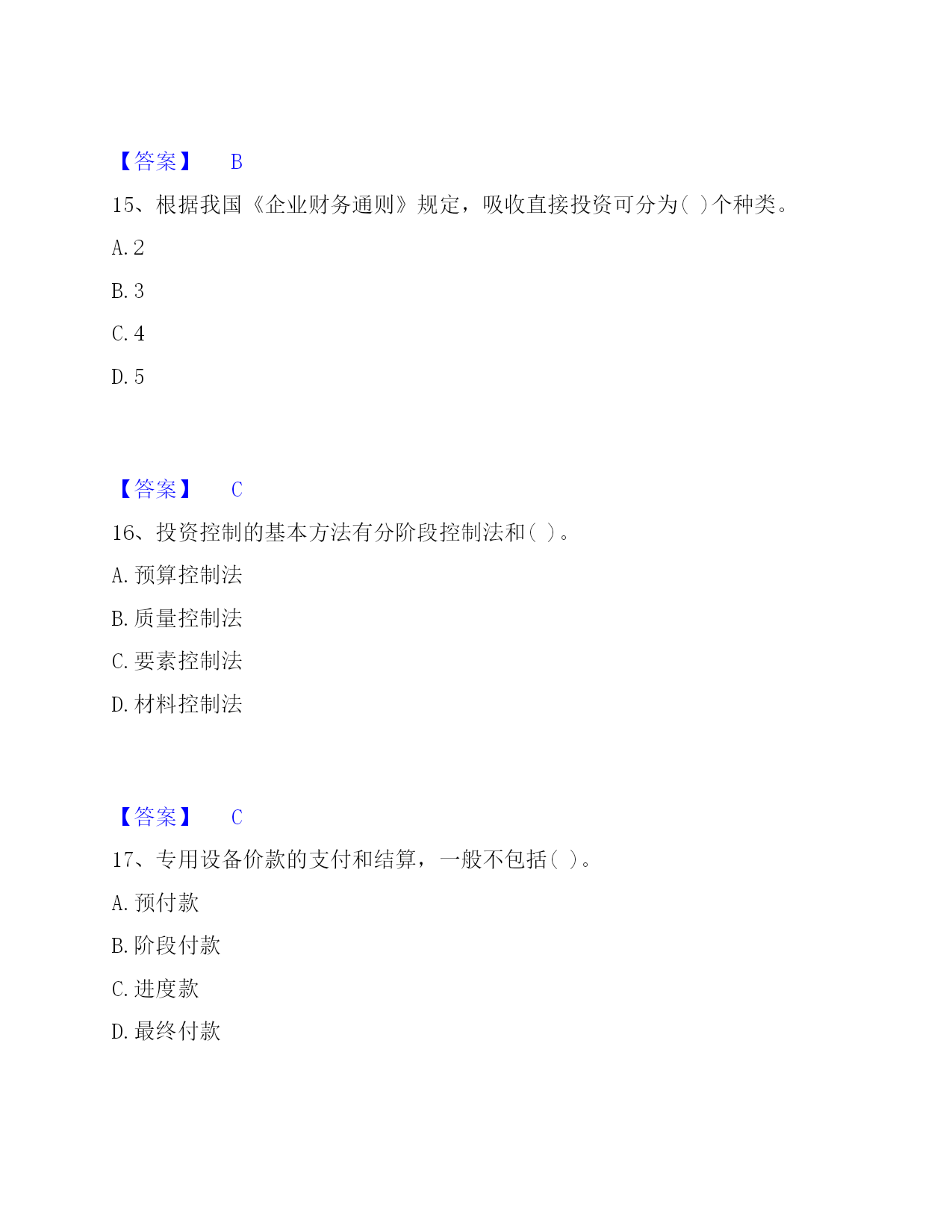 【答案】 B

15、根据我国《企业财务通则》规定，吸收直接投资可分为( )个种类。

A. 2

B. 3

C. 4

D. 5

【答案】 C

16、投资控制的基本方法有分阶段控制法和( )。

A. 预算控制法

B. 质量控制法

C. 要素控制法

D. 材料控制法

【答案】 C

17、专用设备价款的支付和结算，一般不包括( )。

A. 预付款

B. 阶段付款

C. 进度款

D. 最终付款